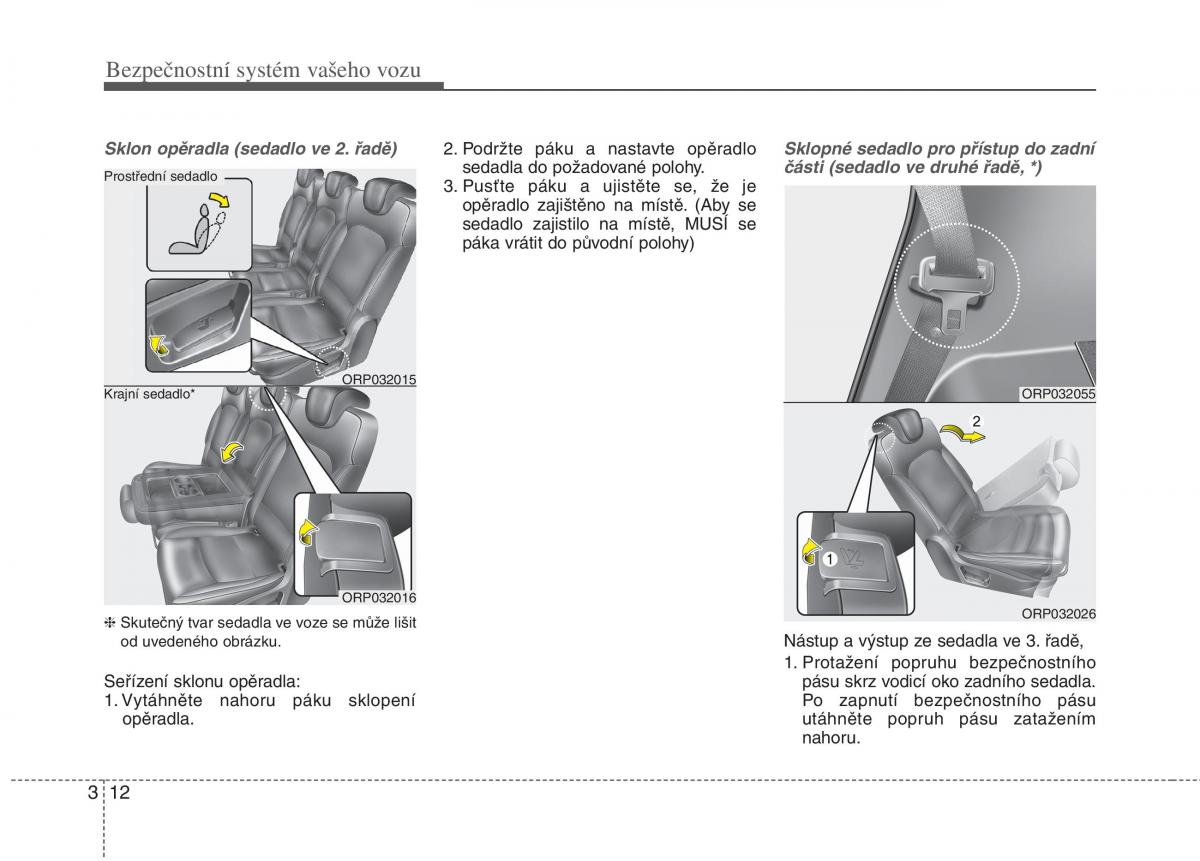 Bezpečnostní systém vašeho vozu

Sklon opěradla (sedadlo ve 2. řadě)

Prostřední sedadlo

ORP032015

Krajní sedadlo*

ORP032016

❈ Skutečný tvar sedadla ve voze se může lišit od uvedeného obrázku.

Seřízení sklonu opěradla:
1. Vytáhněte nahoru páku sklopení opěradla.

2. Podržte páku a nastavte opěradlo sedadla do požadované polohy.
3. Pusťte páku a ujistěte se, že je opěradlo zajištěno na místě. (Aby se sedadlo zajistilo na místě, MUSÍ se páka vrátit do původní polohy)

Sklopné sedadlo pro přístup do zadní části (sedadlo ve druhé řadě, *)

ORP032055

2

1

ORP032026

Nástup a výstup ze sedadla ve 3. řadě,
1. Protažení popruhu bezpečnostního pásu skrz vodicí oko zadního sedadla. Po zapnutí bezpečnostního pásu utáhněte popruh pásu zatažením nahoru.

3 12